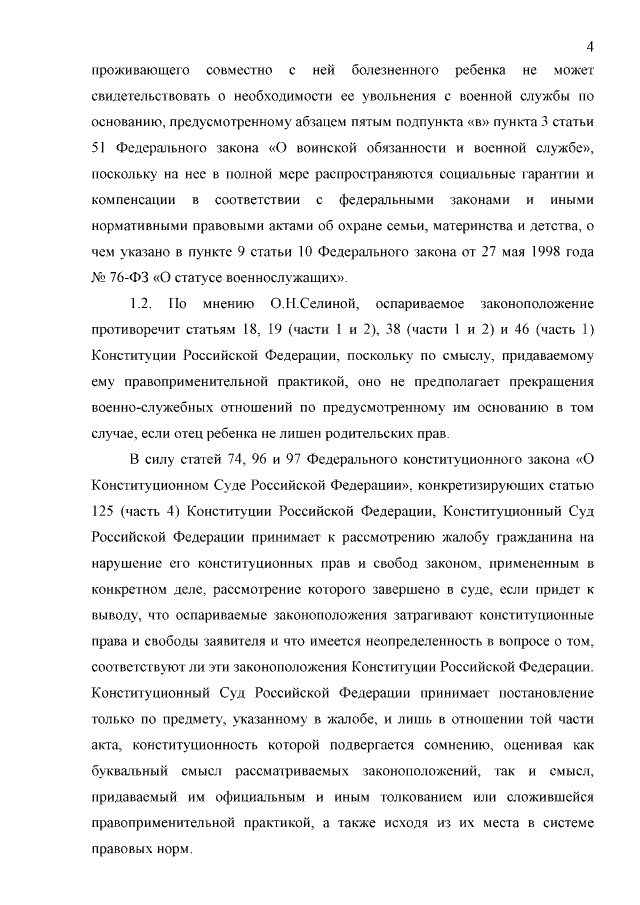 4

проживающего совместно с ней болезненного ребенка не может свидетельствовать о необходимости ее увольнения с военной службы по основанию, предусмотренному абзацем пятым подпункта «в» пункта 3 статьи 51 Федерального закона «О воинской обязанности и военной службе», поскольку на нее в полной мере распространяются социальные гарантии и компенсации в соответствии с федеральными законами и иными нормативными правовыми актами об охране семьи, материнства и детства, о чем указано в пункте 9 статьи 10 Федерального закона от 27 мая 1998 года № 76-ФЗ «О статусе военнослужащих».

1.2. По мнению О.Н.Селиной, оспариваемое законоположение противоречит статьям 18, 19 (части 1 и 2), 38 (части 1 и 2) и 46 (часть 1) Конституции Российской Федерации, поскольку по смыслу, придаваемому ему правоприменительной практикой, оно не предполагает прекращения военно-служебных отношений по предусмотренному им основанию в том случае, если отец ребенка не лишен родительских прав.

В силу статей 74, 96 и 97 Федерального конституционного закона «О Конституционном Суде Российской Федерации», конкретизирующих статью 125 (часть 4) Конституции Российской Федерации, Конституционный Суд Российской Федерации принимает к рассмотрению жалобу гражданина на нарушение его конституционных прав и свобод законом, примененным в конкретном деле, рассмотрение которого завершено в суде, если придет к выводу, что оспариваемые законоположения затрагивают конституционные права и свободы заявителя и что имеется неопределенность в вопросе о том, соответствуют ли эти законоположения Конституции Российской Федерации. Конституционный Суд Российской Федерации принимает постановление только по предмету, указанному в жалобе, и лишь в отношении той части акта, конституционность которой подвергается сомнению, оценивая как буквальный смысл рассматриваемых законоположений, так и смысл, придаваемый им официальным и иным толкованием или сложившейся правоприменительной практикой, а также исходя из их места в системе правовых норм.